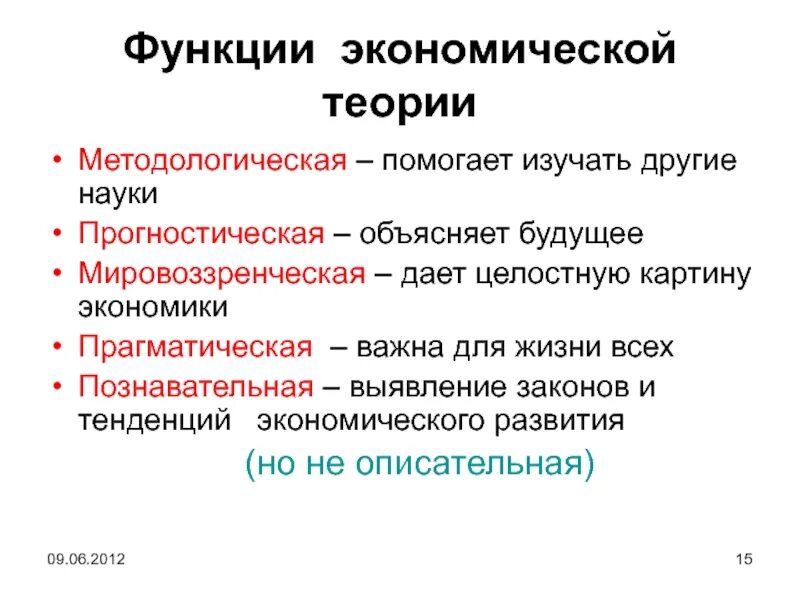 Функции экономической теории

• Методологическая – помогает изучать другие науки
• Прогностическая – объясняет будущее
• Мировоззренческая – дает целостную картину экономики
• Прагматическая – важна для жизни всех
• Познавательная – выявление законов и тенденций экономического развития

(но не описательная)

09.06.2012

15